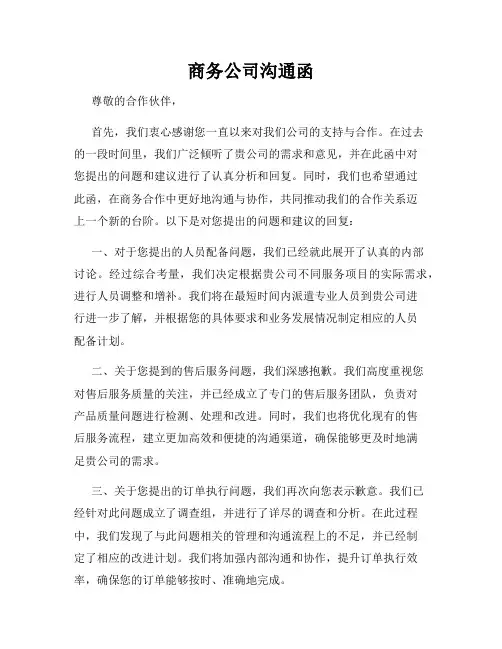 商务公司沟通函

尊敬的合作伙伴，

首先，我们衷心感谢您一直以来对我们公司的支持与合作。在过去的一段时间里，我们广泛倾听了贵公司的需求和意见，并在此函中对您提出的问题和建议进行了认真分析和回复。同时，我们也希望通过此函，在商务合作中更好地沟通与协作，共同推动我们的合作关系迈上一个新的台阶。以下是对您提出的问题和建议的回复：

一、对于您提出的人员配备问题，我们已经就此展开了认真的内部讨论。经过综合考量，我们决定根据贵公司不同服务项目的实际需求，进行人员调整和增补。我们将在最短时间内派遣专业人员到贵公司进行进一步了解，并根据您的具体要求和业务发展情况制定相应的人员配备计划。

二、关于您提到的售后服务问题，我们深感抱歉。我们高度重视您对售后服务质量的关注，并已经成立了专门的售后服务团队，负责对产品质量问题进行检测、处理和改进。同时，我们也将优化现有的售后服务流程，建立更加高效和便捷的沟通渠道，确保能够更及时地满足贵公司的需求。

三、关于您提出的订单执行问题，我们再次向您表示歉意。我们已经针对此问题成立了调查组，并进行了详尽的调查和分析。在此过程中，我们发现了与此问题相关的管理和沟通流程上的不足，并已经制定了相应的改进计划。我们将加强内部沟通和协作，提升订单执行效率，确保您的订单能够按时、准确地完成。